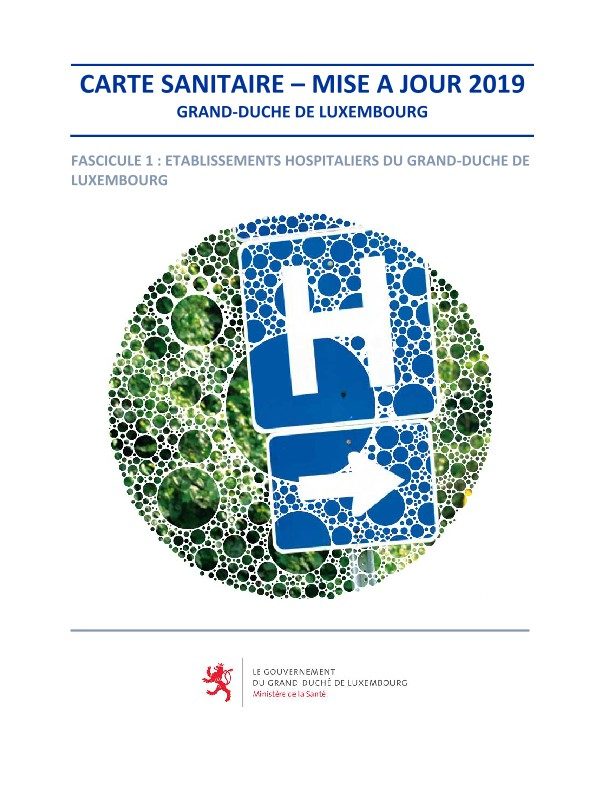 CARTE SANITAIRE – MISE A JOUR 2019
GRAND-DUCHE DE LUXEMBOURG

FASCICULE 1 : ETABLISSEMENTS HOSPITALIERS DU GRAND-DUCHE DE LUXEMBOURG

H

LE GOUVERNEMENT
DU GRAND-DUCHÉ DE LUXEMBOURG
Ministère de la Santé